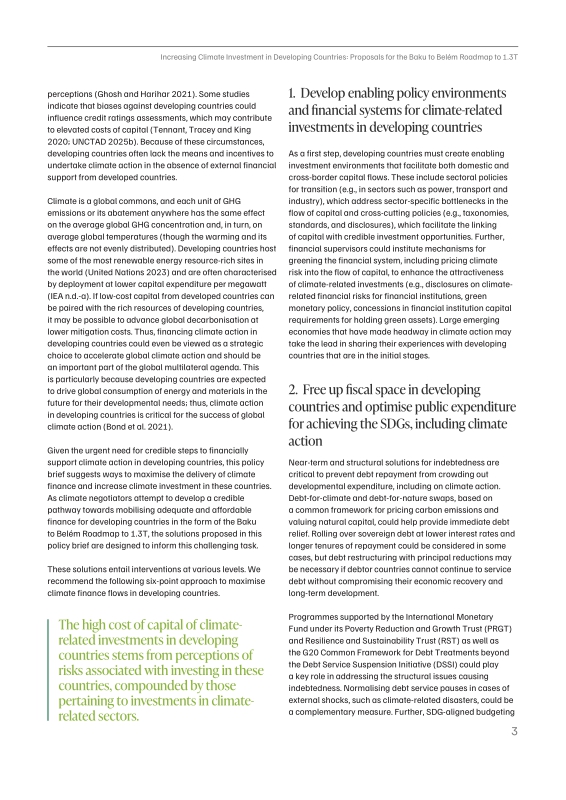 Increasing Climate Investment in Developing Countries: Proposals for the Baku to Belém Roadmap to 1.3T

perceptions (Ghosh and Harihar 2021). Some studies indicate that biases against developing countries could influence credit ratings assessments, which may contribute to elevated costs of capital (Tennant, Tracey and King 2020; UNCTAD 2025b). Because of these circumstances, developing countries often lack the means and incentives to undertake climate action in the absence of external financial support from developed countries.

Climate is a global commons, and each unit of GHG emissions or its abatement anywhere has the same effect on the average global GHG concentration and, in turn, on average global temperatures (though the warming and its effects are not evenly distributed). Developing countries host some of the most renewable energy resource-rich sites in the world (United Nations 2023) and are often characterised by deployment at lower capital expenditure per megawatt (IEA n.d.-a). If low-cost capital from developed countries can be paired with the rich resources of developing countries, it may be possible to advance global decarbonisation at lower mitigation costs. Thus, financing climate action in developing countries could even be viewed as a strategic choice to accelerate global climate action and should be an important part of the global multilateral agenda. This is particularly because developing countries are expected to drive global consumption of energy and materials in the future for their developmental needs; thus, climate action in developing countries is critical for the success of global climate action (Bond et al. 2021).

Given the urgent need for credible steps to financially support climate action in developing countries, this policy brief suggests ways to maximise the delivery of climate finance and increase climate investment in these countries. As climate negotiators attempt to develop a credible pathway towards mobilising adequate and affordable finance for developing countries in the form of the Baku to Belém Roadmap to 1.3T, the solutions proposed in this policy brief are designed to inform this challenging task.

These solutions entail interventions at various levels. We recommend the following six-point approach to maximise climate finance flows in developing countries.

The high cost of capital of climate-related investments in developing countries stems from perceptions of risks associated with investing in these countries, compounded by those pertaining to investments in climate-related sectors.

1. Develop enabling policy environments and financial systems for climate-related investments in developing countries

As a first step, developing countries must create enabling investment environments that facilitate both domestic and cross-border capital flows. These include sectoral policies for transition (e.g., in sectors such as power, transport and industry), which address sector-specific bottlenecks in the flow of capital and cross-cutting policies (e.g., taxonomies, standards, and disclosures), which facilitate the linking of capital with credible investment opportunities. Further, financial supervisors could institute mechanisms for greening the financial system, including pricing climate risk into the flow of capital, to enhance the attractiveness of climate-related investments (e.g., disclosures on climate-related financial risks for financial institutions, green monetary policy, concessions in financial institution capital requirements for holding green assets). Large emerging economies that have made headway in climate action may take the lead in sharing their experiences with developing countries that are in the initial stages.

2. Free up fiscal space in developing countries and optimise public expenditure for achieving the SDGs, including climate action

Near-term and structural solutions for indebtedness are critical to prevent debt repayment from crowding out developmental expenditure, including on climate action. Debt-for-climate and debt-for-nature swaps, based on a common framework for pricing carbon emissions and valuing natural capital, could help provide immediate debt relief. Rolling over sovereign debt at lower interest rates and longer tenures of repayment could be considered in some cases, but debt restructuring with principal reductions may be necessary if debtor countries cannot continue to service debt without compromising their economic recovery and long-term development.

Programmes supported by the International Monetary Fund under its Poverty Reduction and Growth Trust (PRGT) and Resilience and Sustainability Trust (RST) as well as the G20 Common Framework for Debt Treatments beyond the Debt Service Suspension Initiative (DSSI) could play a key role in addressing the structural issues causing indebtedness. Normalising debt service pauses in cases of external shocks, such as climate-related disasters, could be a complementary measure. Further, SDG-aligned budgeting

3